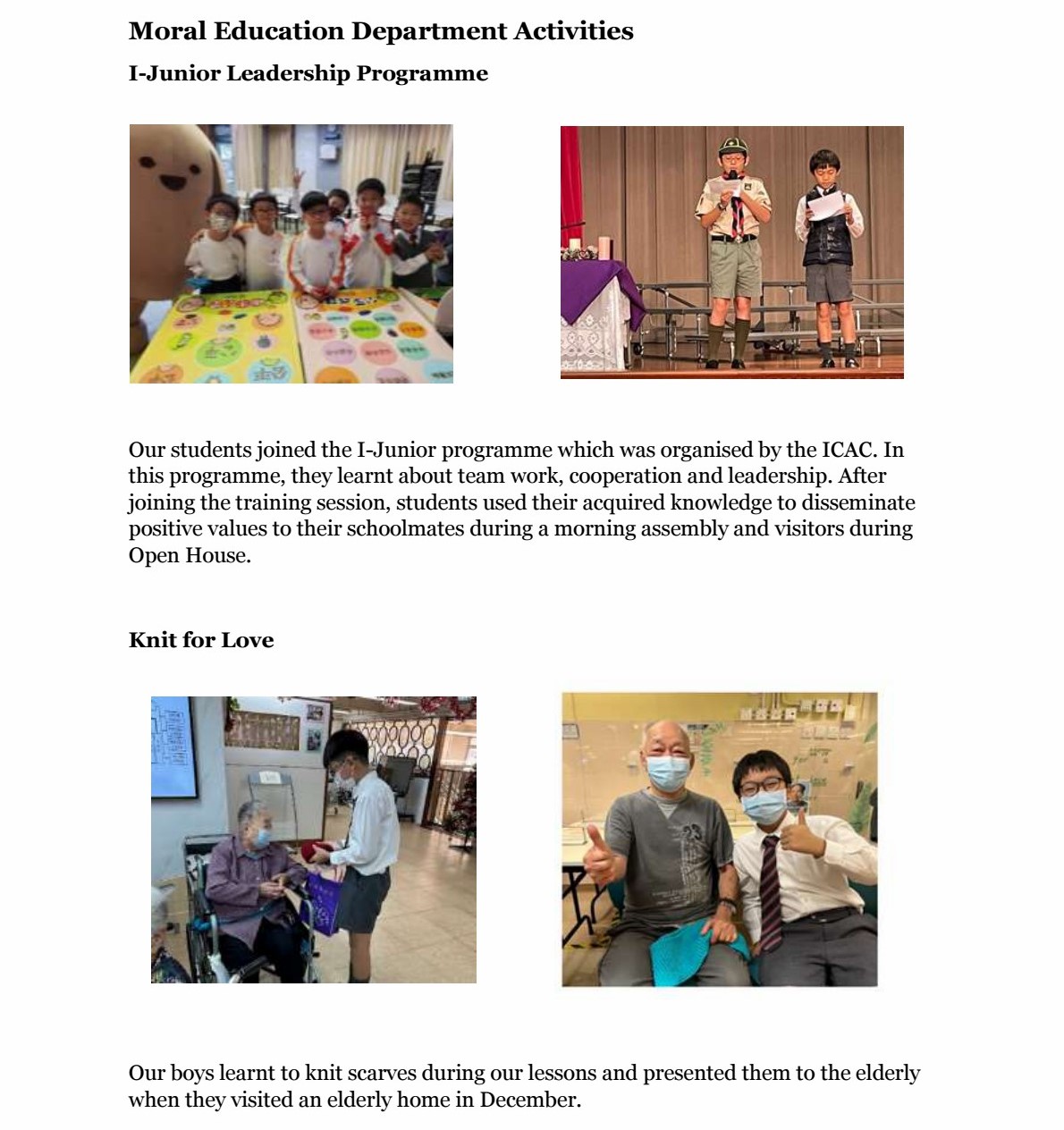 Moral Education Department Activities

I-Junior Leadership Programme

Our students joined the I-Junior programme which was organised by the ICAC. In this programme, they learnt about team work, cooperation and leadership. After joining the training session, students used their acquired knowledge to disseminate positive values to their schoolmates during a morning assembly and visitors during Open House.

Knit for Love

Our boys learnt to knit scarves during our lessons and presented them to the elderly when they visited an elderly home in December.